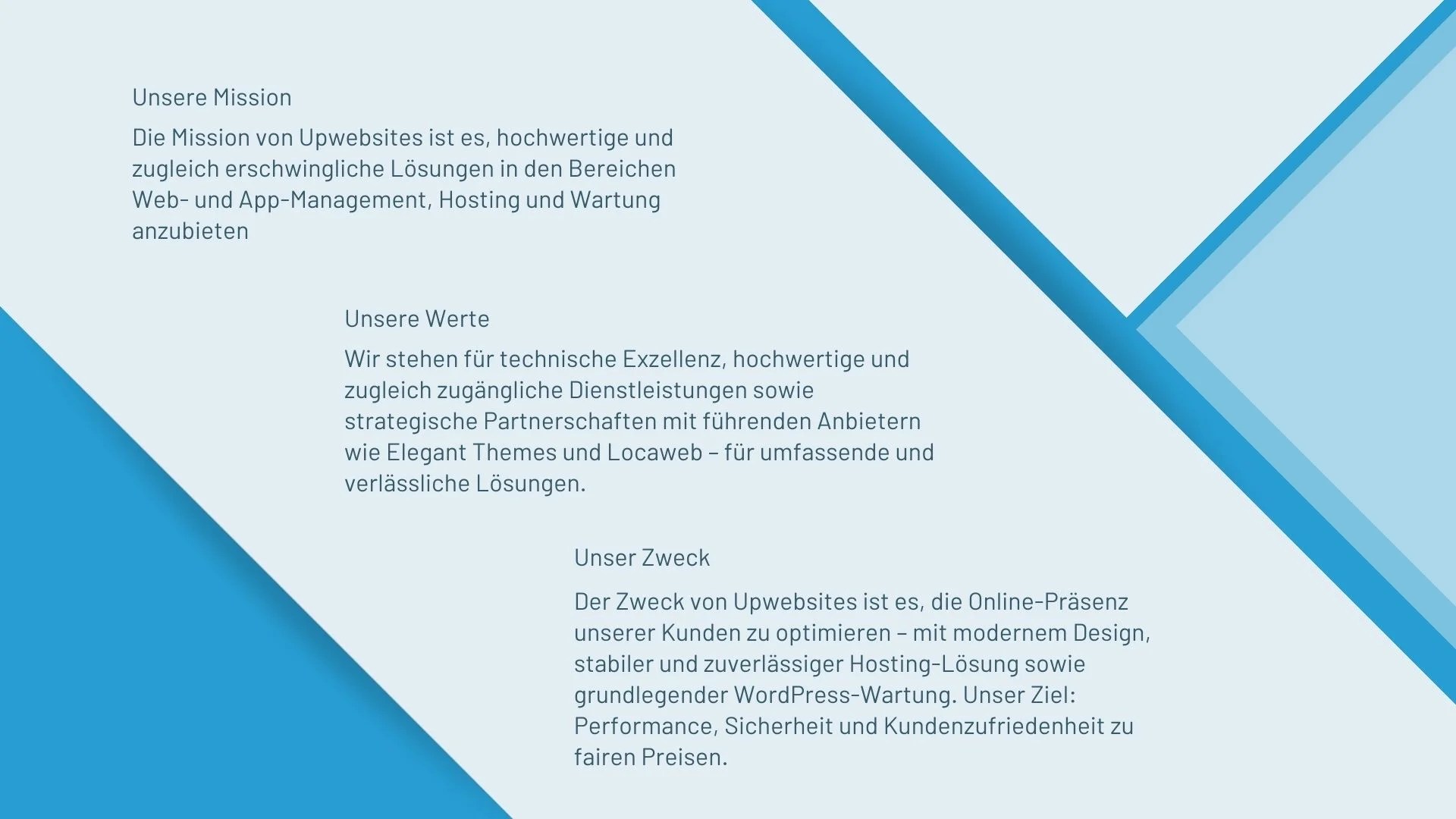 Unsere Mission

Die Mission von Upwebsites ist es, hochwertige und zugleich erschwingliche Lösungen in den Bereichen Web- und App-Management, Hosting und Wartung anzubieten

Unsere Werte

Wir stehen für technische Exzellenz, hochwertige und zugleich zugängliche Dienstleistungen sowie strategische Partnerschaften mit führenden Anbietern wie Elegant Themes und Locaweb – für umfassende und verlässliche Lösungen.

Unser Zweck

Der Zweck von Upwebsites ist es, die Online-Präsenz unserer Kunden zu optimieren – mit modernem Design, stabiler und zuverlässiger Hosting-Lösung sowie grundlegender WordPress-Wartung. Unser Ziel: Performance, Sicherheit und Kundenzufriedenheit zu fairen Preisen.